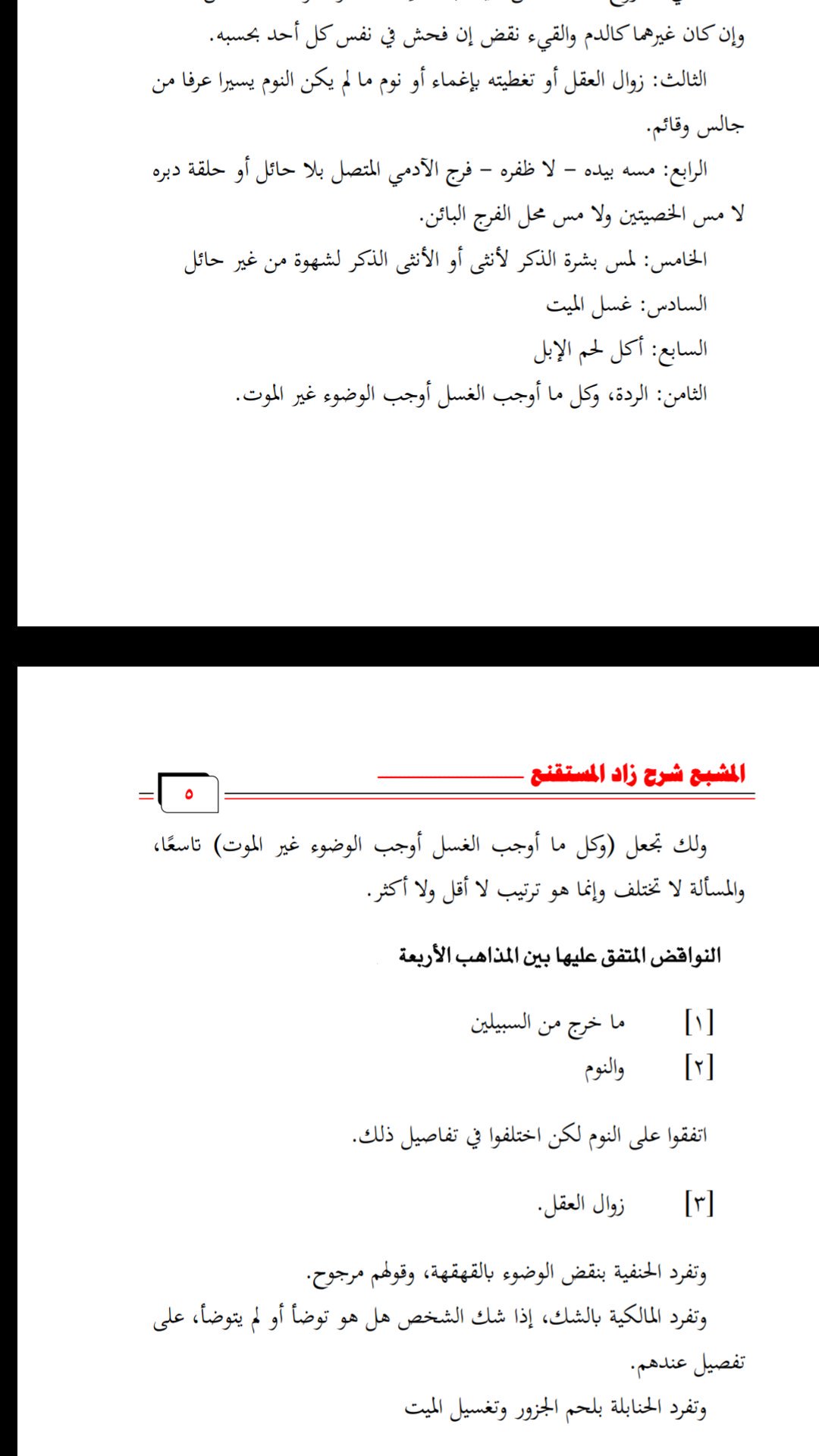 وإن كان غيرهما كالدم والقيء نقض إن فحش في نفس كل أحد بحسبه.

الثالث: زوال العقل أو تغطيته بإغماء أو نوم ما لم يكن النوم يسيرا عرفا من جالس وقائم.

الرابع: مسه بيده – لا ظفره – فرج الآدمي المتصل بلا حائل أو حلقة دبره لا مس الخصيتين ولا مس محل الفرج البائن.

الخامس: لمس بشرة الذكر لأنثى أو الأنثى الذكر لشهوة من غير حائل

السادس: غسل الميت

السابع: أكل لحم الإبل

الثامن: الردة، وكل ما أوجب الغسل أوجب الوضوء غير الموت.

المشبع شرح زاد المستقنع

٥

ولك تجعل (وكل ما أوجب الغسل أوجب الوضوء غير الموت) تاسعًا، والمسألة لا تختلف وإنما هو ترتيب لا أقل ولا أكثر.

النواقض المتفق عليها بين المذاهب الأربعة

[١] ما خرج من السبيلين

[٢] والنوم

اتفقوا على النوم لكن اختلفوا في تفاصيل ذلك.

[٣] زوال العقل.

وتفرد الحنفية بنقض الوضوء بالقهقهة، وقولهم مرجوح.

وتفرد المالكية بالشك، إذا شك الشخص هل هو توضأ أو لم يتوضأ، على تفصيل عندهم.

وتفرد الحنابلة بلحم الجزور وتغسيل الميت